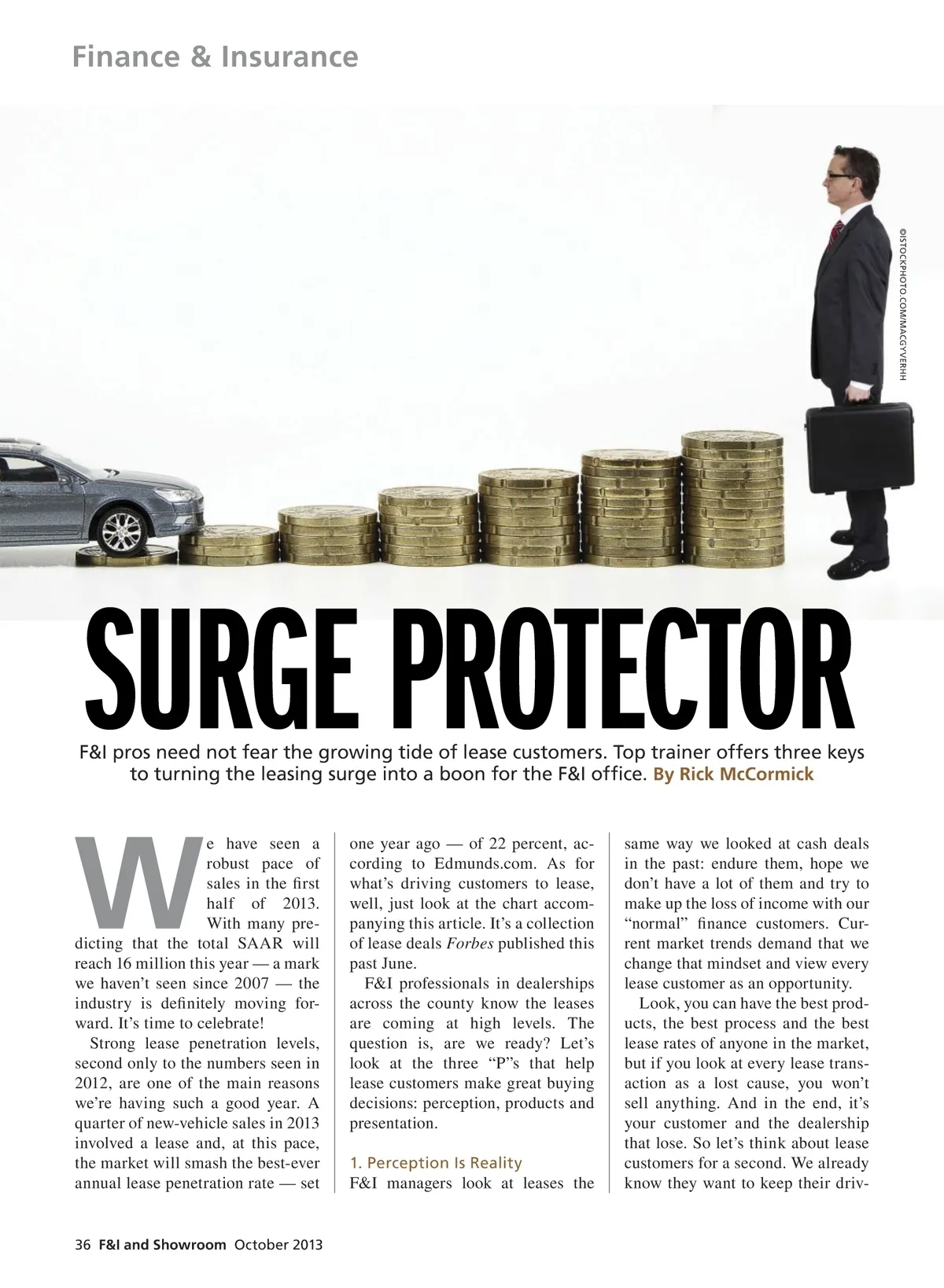 Finance & Insurance

©ISTOCKPHOTO.COM/MACGYVERHH

SURGE PROTECTOR

F&I pros need not fear the growing tide of lease customers. Top trainer offers three keys to turning the leasing surge into a boon for the F&I office. By Rick McCormick

We have seen a robust pace of sales in the first half of 2013. With many predicting that the total SAAR will reach 16 million this year — a mark we haven't seen since 2007 — the industry is definitely moving forward. It's time to celebrate!

Strong lease penetration levels, second only to the numbers seen in 2012, are one of the main reasons we're having such a good year. A quarter of new-vehicle sales in 2013 involved a lease and, at this pace, the market will smash the best-ever annual lease penetration rate — set one year ago — of 22 percent, according to Edmunds.com. As for what's driving customers to lease, well, just look at the chart accompanying this article. It's a collection of lease deals Forbes published this past June.

F&I professionals in dealerships across the county know the leases are coming at high levels. The question is, are we ready? Let's look at the three "P"s that help lease customers make great buying decisions: perception, products and presentation.

1. Perception Is Reality
F&I managers look at leases the same way we looked at cash deals in the past: endure them, hope we don't have a lot of them and try to make up the loss of income with our "normal" finance customers. Current market trends demand that we change that mindset and view every lease customer as an opportunity.

Look, you can have the best products, the best process and the best lease rates of anyone in the market, but if you look at every lease transaction as a lost cause, you won't sell anything. And in the end, it's your customer and the dealership that lose. So let's think about lease customers for a second. We already know they want to keep their driv-

36 F&I and Showroom October 2013